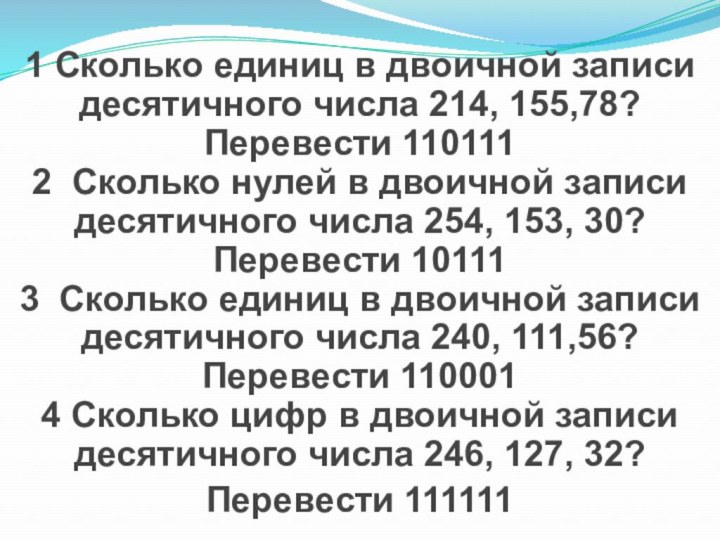 1 Сколько единиц в двоичной записи десятичного числа 214, 155,78?
Перевести 110111
2 Сколько нулей в двоичной записи десятичного числа 254, 153, 30?
Перевести 10111
3 Сколько единиц в двоичной записи десятичного числа 240, 111,56?
Перевести 110001
4 Сколько цифр в двоичной записи десятичного числа 246, 127, 32?
Перевести 111111